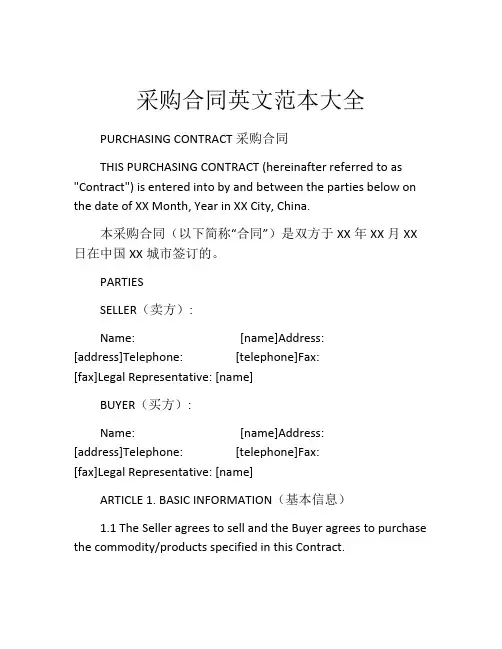 采购合同英文范本大全

PURCHASING CONTRACT 采购合同

THIS PURCHASING CONTRACT (hereinafter referred to as "Contract") is entered into by and between the parties below on the date of XX Month, Year in XX City, China.

本采购合同（以下简称“合同”）是双方于 XX 年 XX 月 XX 日在中国 XX 城市签订的。

PARTIES

SELLER（卖方）:

Name: [name]Address: [address]Telephone: [telephone]Fax: [fax]Legal Representative: [name]

BUYER（买方）:

Name: [name]Address: [address]Telephone: [telephone]Fax: [fax]Legal Representative: [name]

ARTICLE 1. BASIC INFORMATION（基本信息）

1.1 The Seller agrees to sell and the Buyer agrees to purchase the commodity/products specified in this Contract.